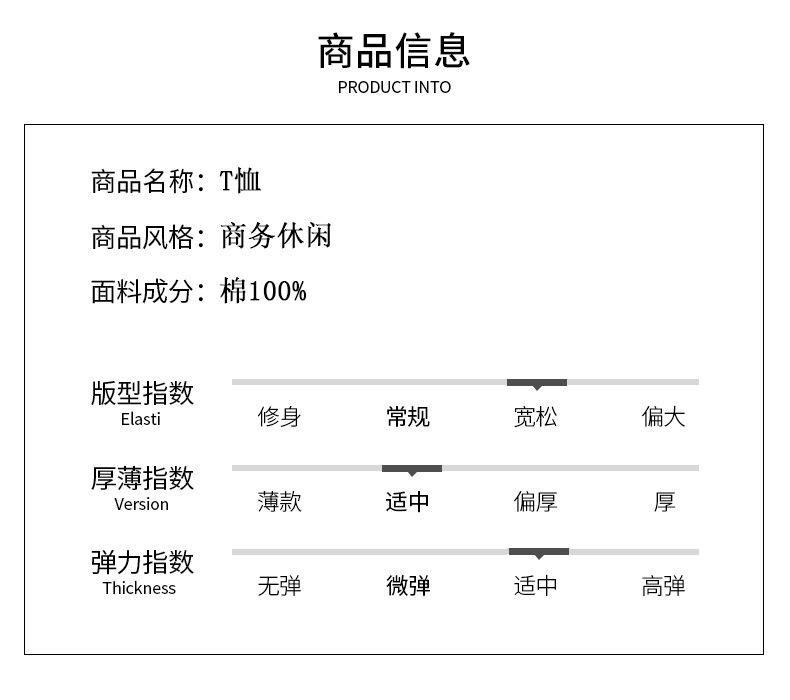 商品信息
PRODUCT INTO

商品名称：T恤

商品风格：商务休闲

面料成分：棉100%

版型指数
Elasti
修身 常规 宽松 偏大

厚薄指数
Version
薄款 适中 偏厚 厚

弹力指数
Thickness
无弹 微弹 适中 高弹